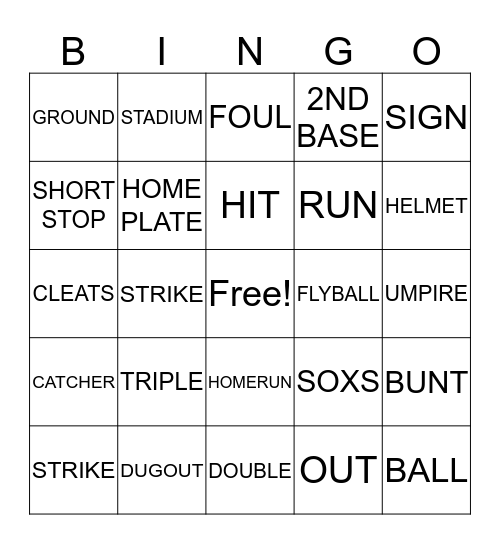 | B | I | N | G | O |
|---|---|---|---|---|
| GROUND | STADIUM | FOUL | 2ND BASE | SIGN |
| SHORT STOP | HOME PLATE | HIT | RUN | HELMET |
| CLEATS | STRIKE | Free! | FLYBALL | UMPIRE |
| CATCHER | TRIPLE | HOMERUN | SOXS | BUNT |
| STRIKE | DUGOUT | DOUBLE | OUT | BALL |